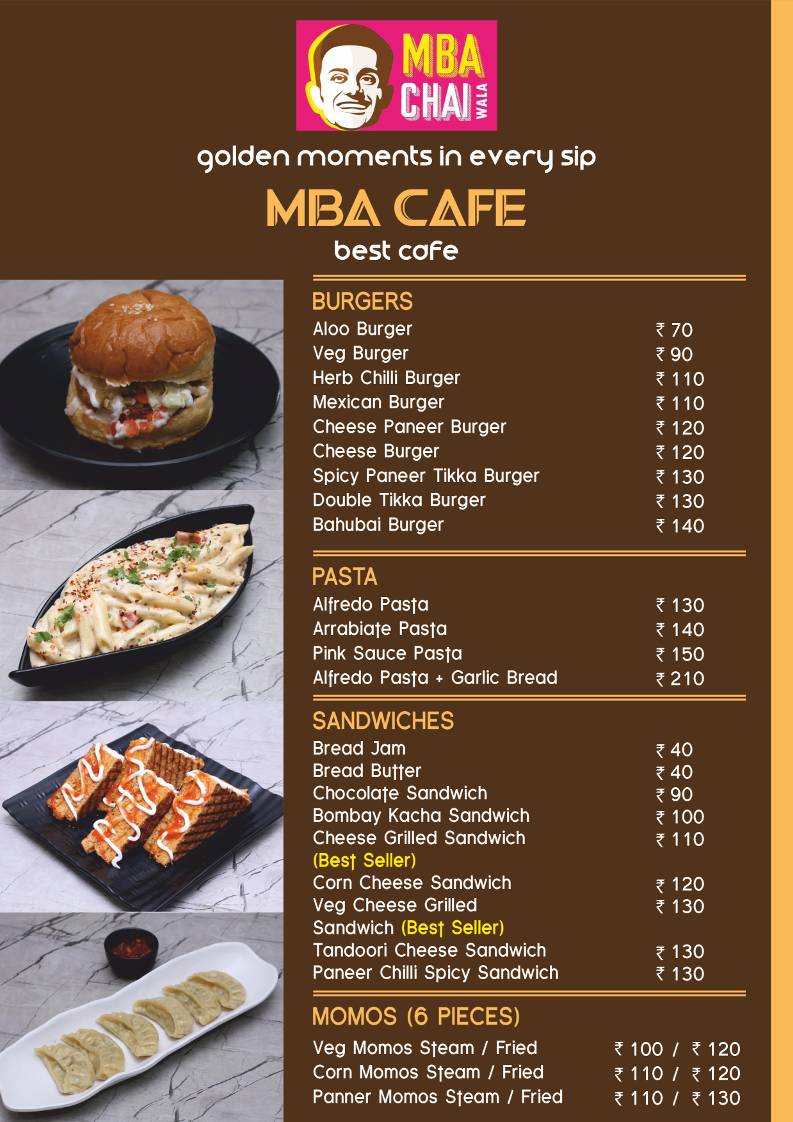 MBA CHAI WALA

golden moments in every sip

MBA CAFE

best cafe

BURGERS

| | |
|---|---|
| Aloo Burger | ₹ 70 |
| Veg Burger | ₹ 90 |
| Herb Chilli Burger | ₹ 110 |
| Mexican Burger | ₹ 110 |
| Cheese Paneer Burger | ₹ 120 |
| Cheese Burger | ₹ 120 |
| Spicy Paneer Tikka Burger | ₹ 130 |
| Double Tikka Burger | ₹ 130 |
| Bahubai Burger | ₹ 140 |

PASTA

| | |
|---|---|
| Alfredo Pasta | ₹ 130 |
| Arrabiate Pasta | ₹ 140 |
| Pink Sauce Pasta | ₹ 150 |
| Alfredo Pasta + Garlic Bread | ₹ 210 |

SANDWICHES

| | |
|---|---|
| Bread Jam | ₹ 40 |
| Bread Butter | ₹ 40 |
| Chocolate Sandwich | ₹ 90 |
| Bombay Kacha Sandwich | ₹ 100 |
| Cheese Grilled Sandwich (Best Seller) | ₹ 110 |
| Corn Cheese Sandwich | ₹ 120 |
| Veg Cheese Grilled Sandwich (Best Seller) | ₹ 130 |
| Tandoori Cheese Sandwich | ₹ 130 |
| Paneer Chilli Spicy Sandwich | ₹ 130 |

MOMOS (6 PIECES)

| | |
|---|---|
| Veg Momos Steam / Fried | ₹ 100 / ₹ 120 |
| Corn Momos Steam / Fried | ₹ 110 / ₹ 120 |
| Panner Momos Steam / Fried | ₹ 110 / ₹ 130 |